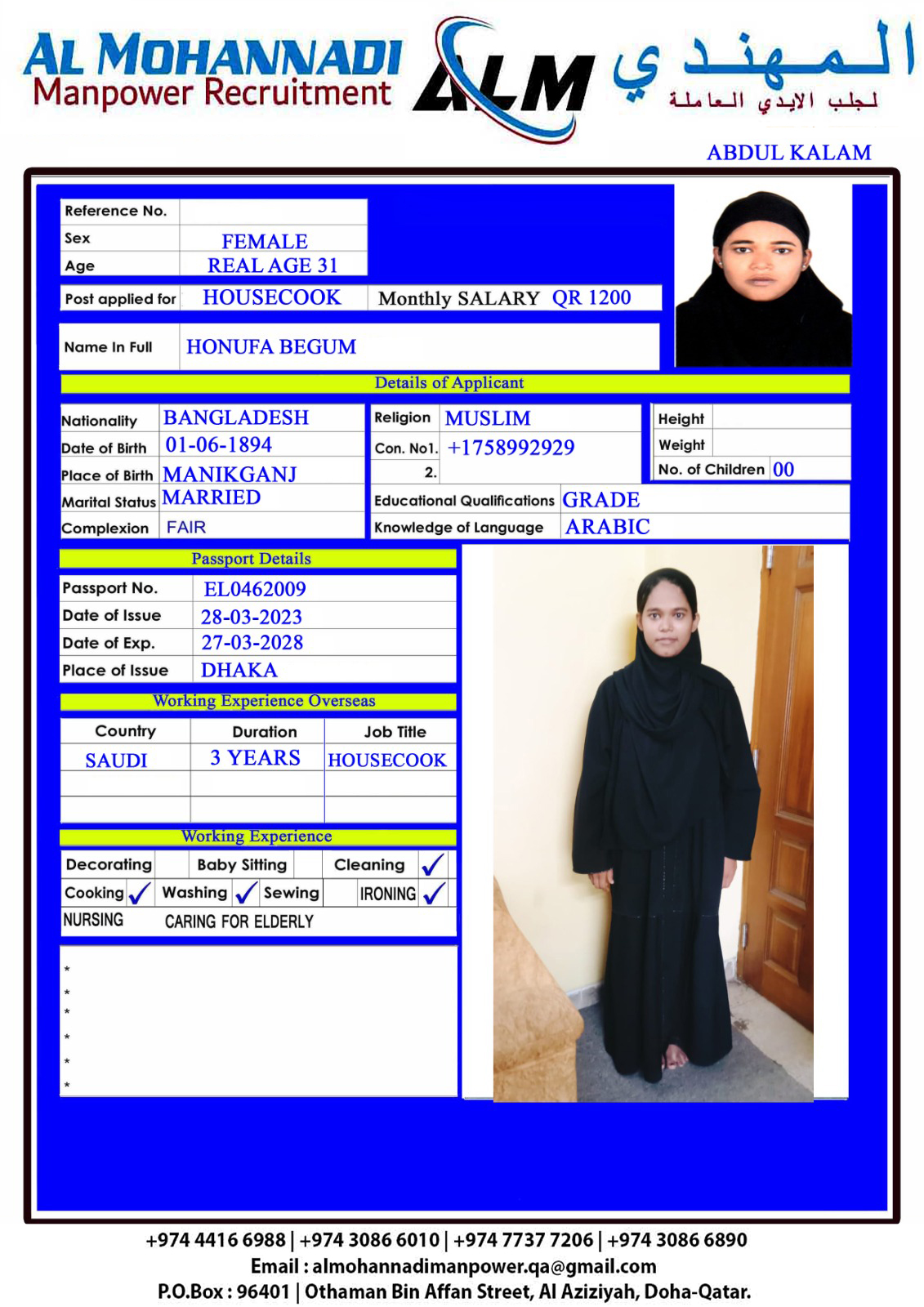 AL MOHANNADI
Manpower Recruitment

ALM

المهندي
لجلب الايدي العاملة

ABDUL KALAM

Reference No.
Sex FEMALE
Age REAL AGE 31

Post applied for HOUSECOOK Monthly SALARY QR 1200

Name In Full HONUFA BEGUM

Details of Applicant

Nationality BANGLADESH
Date of Birth 01-06-1894
Place of Birth MANIKGANJ
Marital Status MARRIED
Complexion FAIR

Religion MUSLIM
Con. No1. +1758992929
2.

Height
Weight
No. of Children 00

Educational Qualifications GRADE
Knowledge of Language ARABIC

Passport Details

Passport No. EL0462009
Date of Issue 28-03-2023
Date of Exp. 27-03-2028
Place of Issue DHAKA

Working Experience Overseas

| Country | Duration | Job Title |
|---|---|---|
| SAUDI | 3 YEARS | HOUSECOOK |
| | | |
| | | |

Working Experience

Decorating Baby Sitting Cleaning ✓
Cooking ✓ Washing ✓ Sewing IRONING ✓
NURSING CARING FOR ELDERLY

*
*
*
*
*
*

+974 4416 6988 | +974 3086 6010 | +974 7737 7206 | +974 3086 6890
Email : almohannadimanpower.qa@gmail.com
P.O.Box : 96401 | Othaman Bin Affan Street, Al Aziziyah, Doha-Qatar.